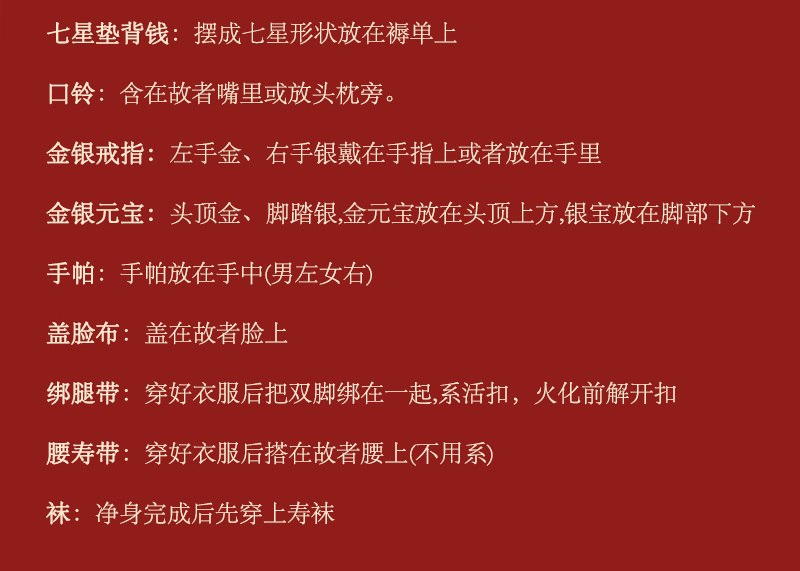 七星垫背钱：摆成七星形状放在褥单上

口铃：含在故者嘴里或放头枕旁。

金银戒指：左手金、右手银戴在手指上或者放在手里

金银元宝：头顶金、脚踏银,金元宝放在头顶上方,银宝放在脚部下方

手帕：手帕放在手中(男左女右)

盖脸布：盖在故者脸上

绑腿带：穿好衣服后把双脚绑在一起,系活扣，火化前解开扣

腰寿带：穿好衣服后搭在故者腰上(不用系)

袜：净身完成后先穿上寿袜